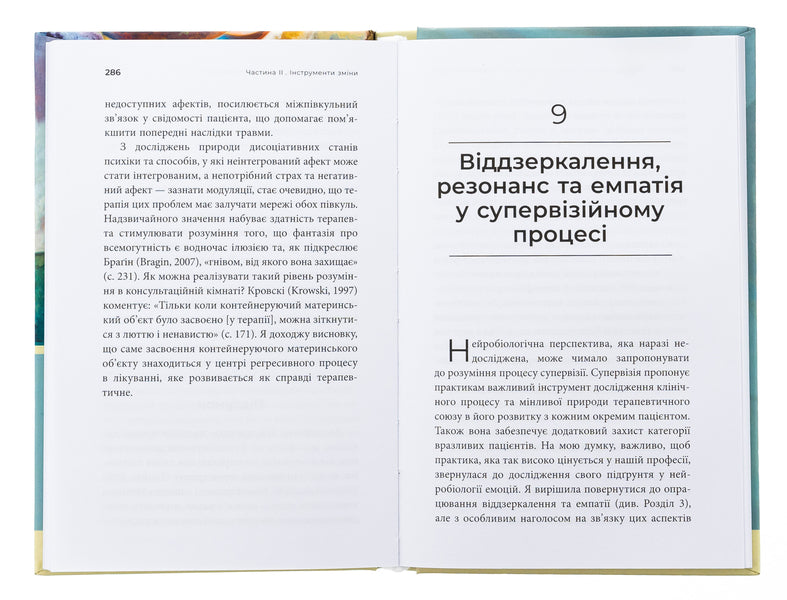 286 Частина II . Інструменти зміни

недоступних афектів, посилюється міжпівкульний зв'язок у свідомості пацієнта, що допомагає пом'якшити попередні наслідки травми.

З досліджень природи дисоціативних станів психіки та способів, у які неінтегрований афект може стати інтегрованим, а непотрібний страх та негативний афект — зазнати модуляції, стає очевидно, що терапія цих проблем має залучати мережі обох півкуль. Надзвичайного значення набуває здатність терапевта стимулювати розуміння того, що фантазія про всемогутність є водночас ілюзією та, як підкреслює Брагін (Bragin, 2007), «гнівом, від якого вона захищає» (с. 231). Як можна реалізувати такий рівень розуміння в консультаційній кімнаті? Кровскі (Krowski, 1997) коментує: «Тільки коли контейнеруючий материнський об'єкт було засвоєно [у терапії], можна зіткнутися з люттю і ненавистю» (с. 171). Я доходжу висновку, що саме засвоєння контейнеруючого материнського об'єкту знаходиться у центрі регресивного процесу в лікуванні, яке розвивається як справді терапевтичне.

9

Віддзеркалення, резонанс та емпатія у супервізійному процесі

Нейробіологічна перспектива, яка наразі недосліджена, може чимало запропонувати до розуміння процесу супервізії. Супервізія пропонує практикам важливий інструмент дослідження клінічного процесу та мінливої природи терапевтичного союзу в його розвитку з кожним окремим пацієнтом. Також вона забезпечує додатковий захист категорії вразливих пацієнтів. На мою думку, важливо, щоб практика, яка так високо цінується у нашій професії, звернулася до дослідження свого підґрунтя у нейробіології емоцій. Я вирішила повернутися до опрацювання віддзеркалення та емпатії (див. Розділ 3), але з особливим наголосом на зв'язку цих аспектів